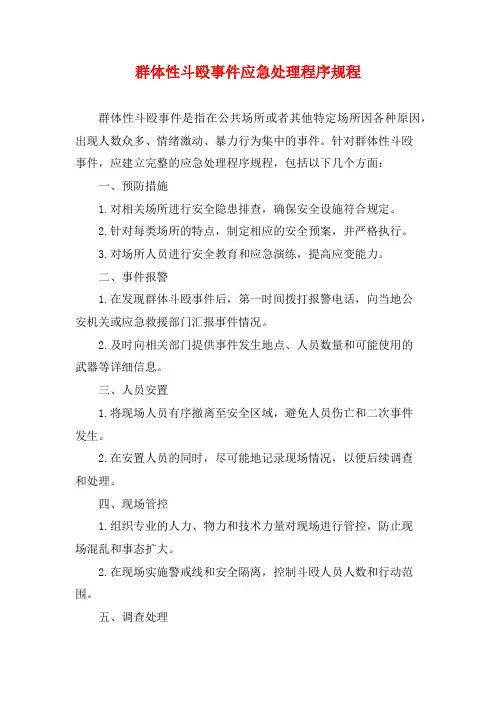 群体性斗殴事件应急处理程序规程

群体性斗殴事件是指在公共场所或者其他特定场所因各种原因，出现人数众多、情绪激动、暴力行为集中的事件。针对群体性斗殴事件，应建立完整的应急处理程序规程，包括以下几个方面：

一、预防措施

1.对相关场所进行安全隐患排查，确保安全设施符合规定。

2.针对每类场所的特点，制定相应的安全预案，并严格执行。

3.对场所人员进行安全教育和应急演练，提高应变能力。

二、事件报警

1.在发现群体斗殴事件后，第一时间拨打报警电话，向当地公安机关或应急救援部门汇报事件情况。

2.及时向相关部门提供事件发生地点、人员数量和可能使用的武器等详细信息。

三、人员安置

1.将现场人员有序撤离至安全区域，避免人员伤亡和二次事件发生。

2.在安置人员的同时，尽可能地记录现场情况，以便后续调查和处理。

四、现场管控

1.组织专业的人力、物力和技术力量对现场进行管控，防止现场混乱和事态扩大。

2.在现场实施警戒线和安全隔离，控制斗殴人员人数和行动范围。

五、调查处理